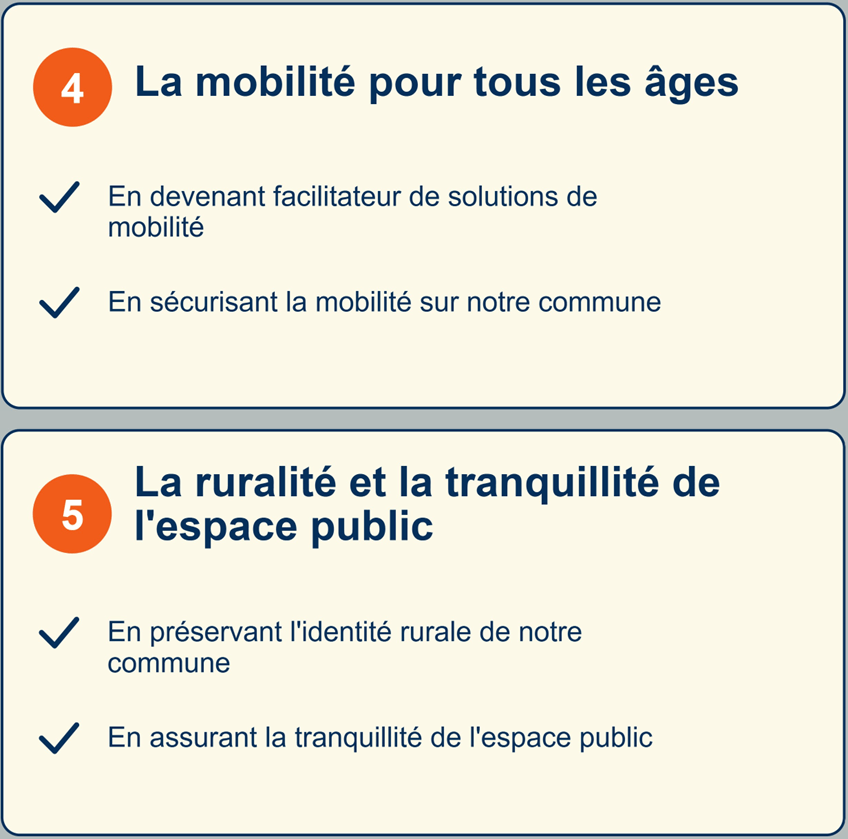 4 La mobilité pour tous les âges

En devenant facilitateur de solutions de mobilité

En sécurisant la mobilité sur notre commune

5 La ruralité et la tranquillité de l'espace public

En préservant l'identité rurale de notre commune

En assurant la tranquillité de l'espace public